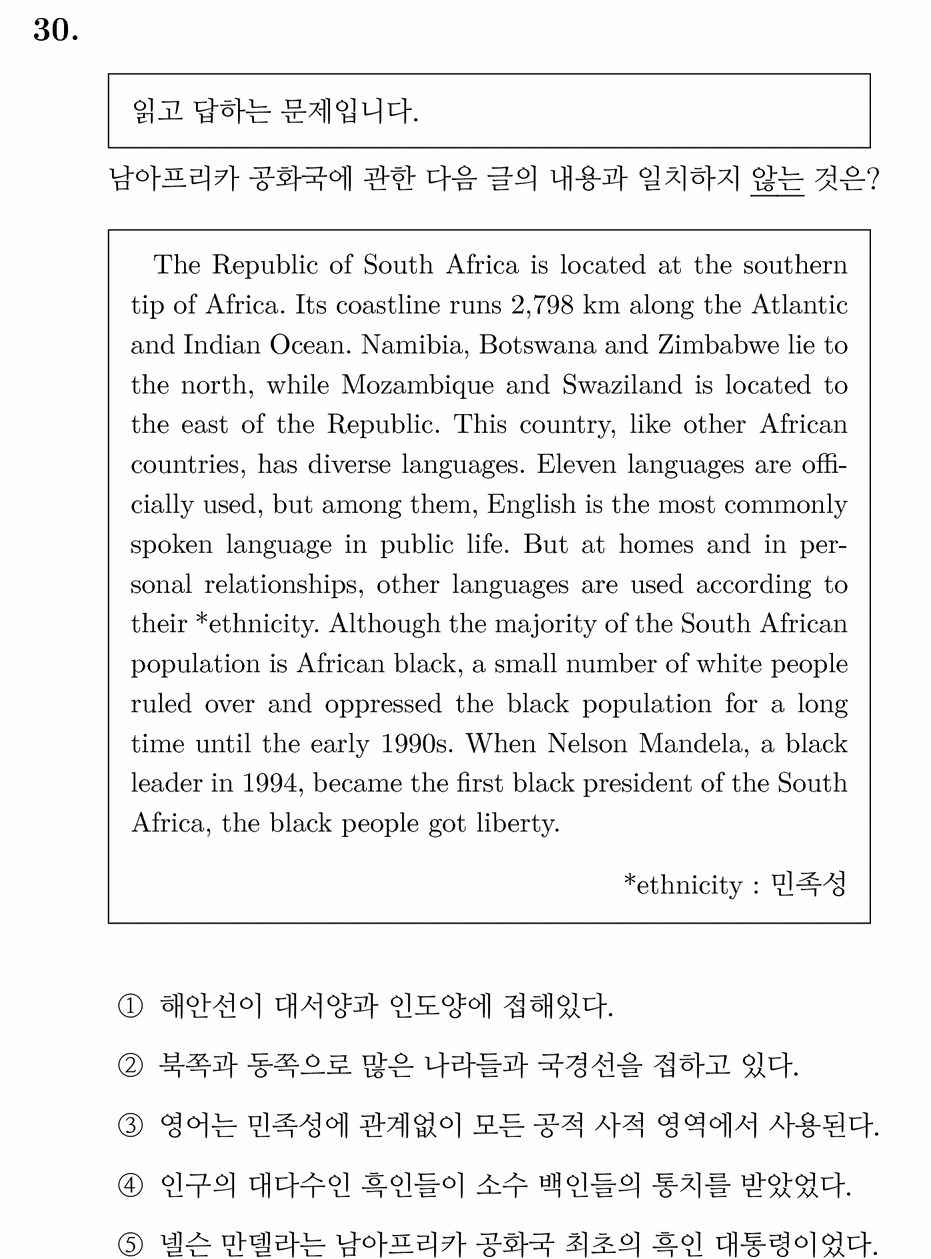 30.

읽고 답하는 문제입니다.

남아프리카 공화국에 관한 다음 글의 내용과 일치하지 않는 것은?

The Republic of South Africa is located at the southern tip of Africa. Its coastline runs 2,798 km along the Atlantic and Indian Ocean. Namibia, Botswana and Zimbabwe lie to the north, while Mozambique and Swaziland is located to the east of the Republic. This country, like other African countries, has diverse languages. Eleven languages are officially used, but among them, English is the most commonly spoken language in public life. But at homes and in personal relationships, other languages are used according to their *ethnicity. Although the majority of the South African population is African black, a small number of white people ruled over and oppressed the black population for a long time until the early 1990s. When Nelson Mandela, a black leader in 1994, became the first black president of the South Africa, the black people got liberty.

*ethnicity : 민족성

① 해안선이 대서양과 인도양에 접해있다.

② 북쪽과 동쪽으로 많은 나라들과 국경선을 접하고 있다.

③ 영어는 민족성에 관계없이 모든 공적 사적 영역에서 사용된다.

④ 인구의 대다수인 흑인들이 소수 백인들의 통치를 받았었다.

⑤ 넬슨 만델라는 남아프리카 공화국 최초의 흑인 대통령이었다.